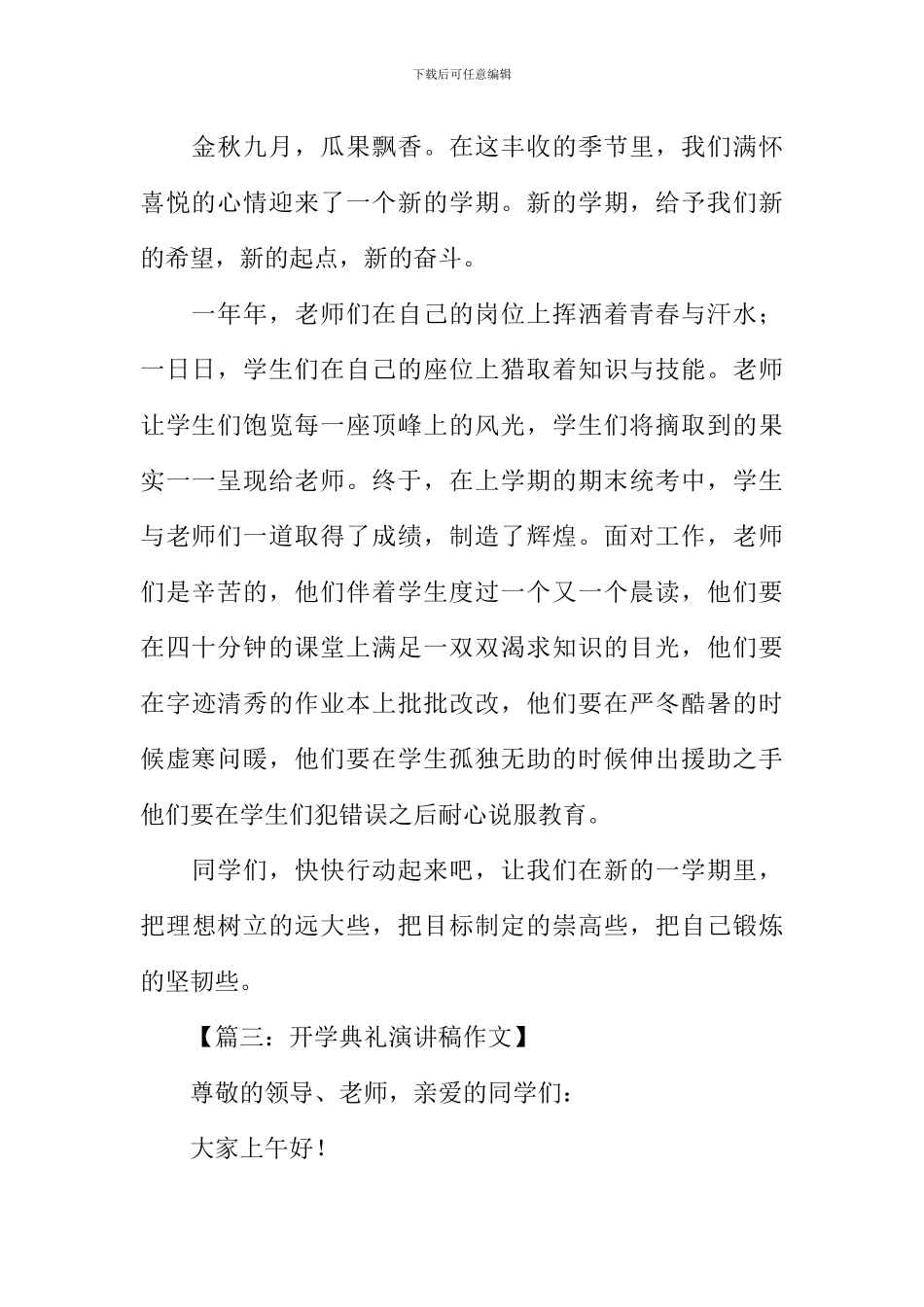 下载后可任意编辑

金秋九月，瓜果飘香。在这丰收的季节里，我们满怀喜悦的心情迎来了一个新的学期。新的学期，给予我们新的希望，新的起点，新的奋斗。

一年年，老师们在自己的岗位上挥洒着青春与汗水；一日日，学生们在自己的座位上猎取着知识与技能。老师让学生们饱览每一座顶峰上的风光，学生们将摘取到的果实一一呈现给老师。终于，在上学期的期末统考中，学生与老师们一道取得了成绩，制造了辉煌。面对工作，老师们是辛苦的，他们伴着学生度过一个又一个晨读，他们要在四十分钟的课堂上满足一双双渴求知识的目光，他们要在字迹清秀的作业本上批批改改，他们要在严冬酷暑的时候虚寒问暖，他们要在学生孤独无助的时候伸出援助之手他们要在学生们犯错误之后耐心说服教育。

同学们，快快行动起来吧，让我们在新的一学期里，把理想树立的远大些，把目标制定的崇高些，把自己锻炼的坚韧些。

【篇三：开学典礼演讲稿作文】

尊敬的领导、老师，亲爱的同学们：

大家上午好！